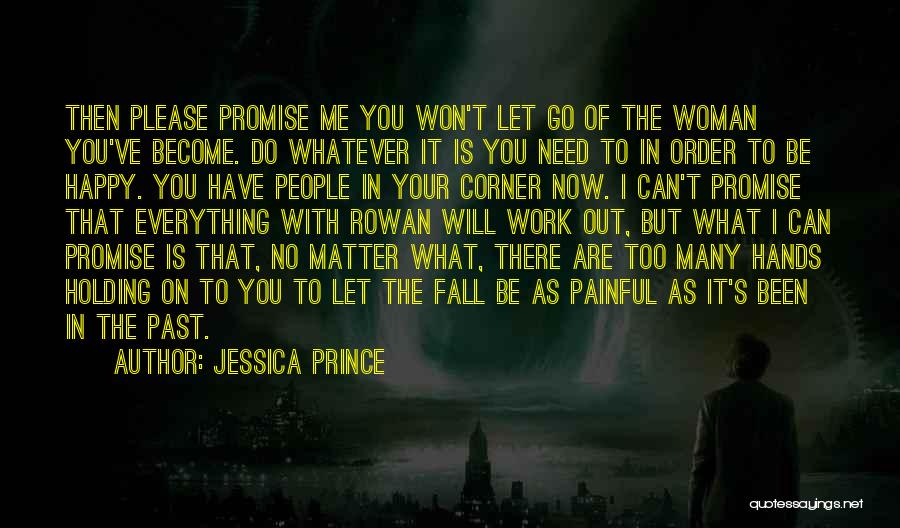 THEN PLEASE PROMISE ME YOU WON'T LET GO OF THE WOMAN YOU'VE BECOME. DO WHATEVER IT IS YOU NEED TO IN ORDER TO BE HAPPY. YOU HAVE PEOPLE IN YOUR CORNER NOW. I CAN'T PROMISE THAT EVERYTHING WITH ROWAN WILL WORK OUT, BUT WHAT I CAN PROMISE IS THAT, NO MATTER WHAT, THERE ARE TOO MANY HANDS HOLDING ON TO YOU TO LET THE FALL BE AS PAINFUL AS IT'S BEEN IN THE PAST.

AUTHOR: JESSICA PRINCE

quotessayings.net